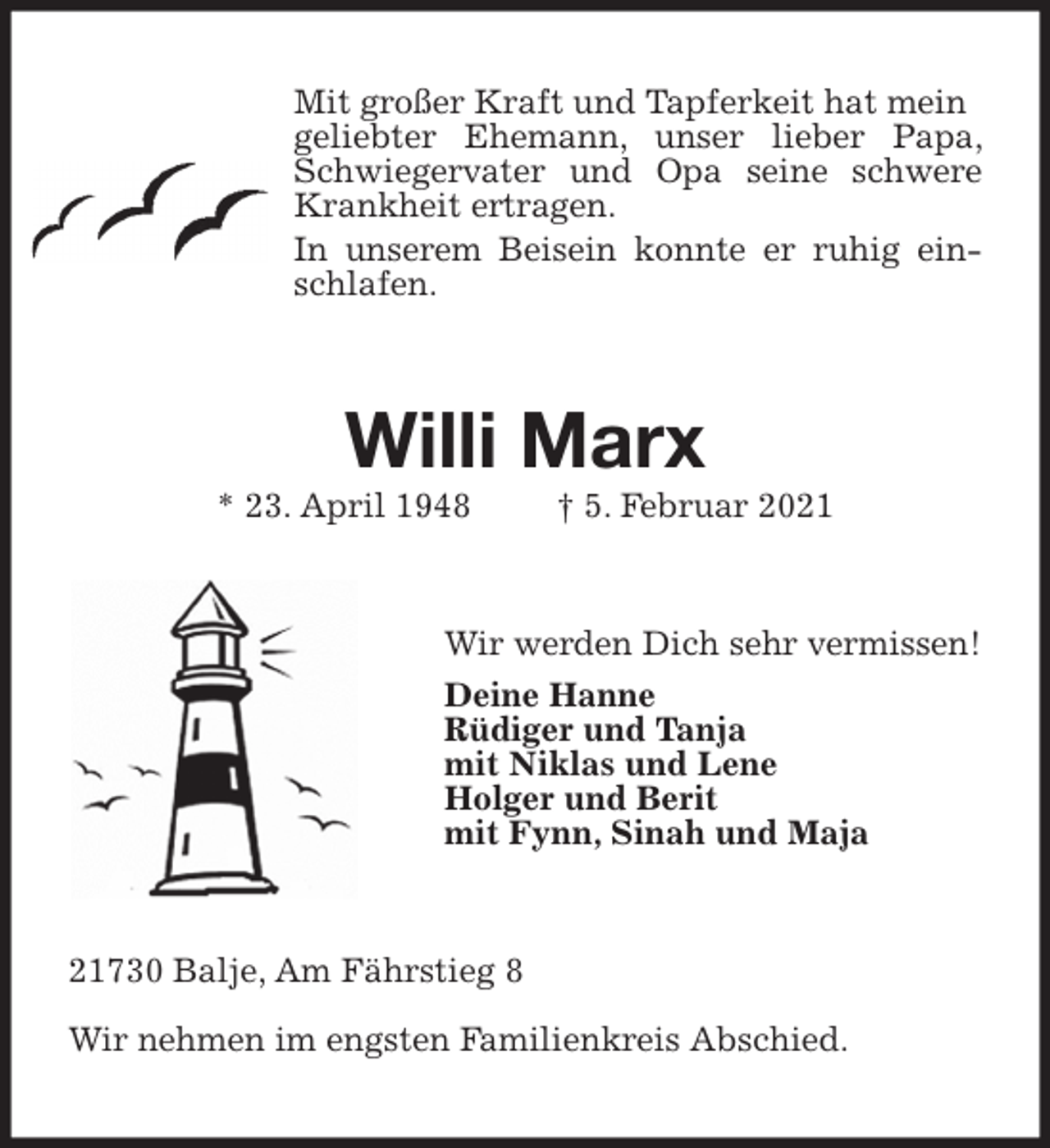 Mit großer Kraft und Tapferkeit hat mein geliebter Ehemann, unser lieber Papa, Schwiegervater und Opa seine schwere Krankheit ertragen.

In unserem Beisein konnte er ruhig einschlafen.

Willi Marx

* 23. April 1948 † 5. Februar 2021

Wir werden Dich sehr vermissen!

Deine Hanne
Rüdiger und Tanja
mit Niklas und Lene
Holger und Berit
mit Fynn, Sinah und Maja

21730 Balje, Am Fährstieg 8

Wir nehmen im engsten Familienkreis Abschied.